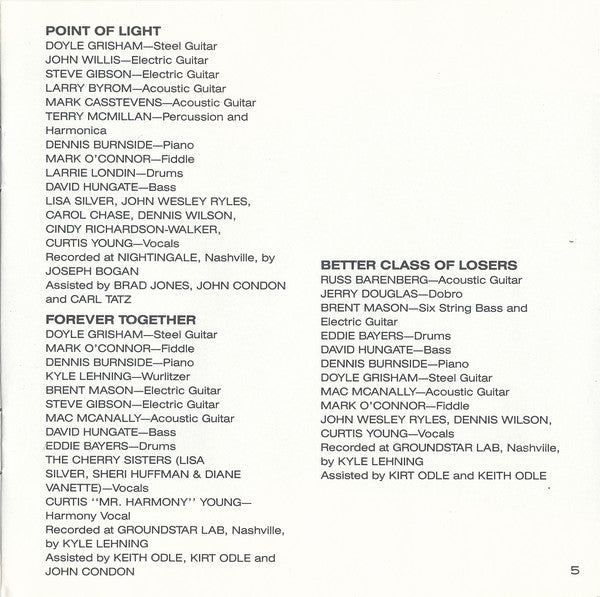 POINT OF LIGHT
DOYLE GRISHAM—Steel Guitar
JOHN WILLIS—Electric Guitar
STEVE GIBSON—Electric Guitar
LARRY BYROM—Acoustic Guitar
MARK CASSTEVENS—Acoustic Guitar
TERRY MCMILLAN—Percussion and Harmonica
DENNIS BURNSIDE—Piano
MARK O'CONNOR—Fiddle
LARRIE LONDIN—Drums
DAVID HUNGATE—Bass
LISA SILVER, JOHN WESLEY RYLES, CAROL CHASE, DENNIS WILSON, CINDY RICHARDSON-WALKER, CURTIS YOUNG—Vocals
Recorded at NIGHTINGALE, Nashville, by JOSEPH BOGAN
Assisted by BRAD JONES, JOHN CONDON and CARL TATZ

FOREVER TOGETHER
DOYLE GRISHAM—Steel Guitar
MARK O'CONNOR—Fiddle
DENNIS BURNSIDE—Piano
KYLE LEHNING—Wurlitzer
BRENT MASON—Electric Guitar
STEVE GIBSON—Electric Guitar
MAC MCANALLY—Acoustic Guitar
DAVID HUNGATE—Bass
EDDIE BAYERS—Drums
THE CHERRY SISTERS (LISA SILVER, SHERI HUFFMAN & DIANE VANETTE)—Vocals
CURTIS "MR. HARMONY" YOUNG—Harmony Vocal
Recorded at GROUNDSTAR LAB, Nashville, by KYLE LEHNING
Assisted by KEITH ODLE, KIRT ODLE and JOHN CONDON

BETTER CLASS OF LOSERS
RUSS BARENBERG—Acoustic Guitar
JERRY DOUGLAS—Dobro
BRENT MASON—Six String Bass and Electric Guitar
EDDIE BAYERS—Drums
DAVID HUNGATE—Bass
DENNIS BURNSIDE—Piano
DOYLE GRISHAM—Steel Guitar
MAC MCANALLY—Acoustic Guitar
MARK O'CONNOR—Fiddle
JOHN WESLEY RYLES, DENNIS WILSON, CURTIS YOUNG—Vocals
Recorded at GROUNDSTAR LAB, Nashville, by KYLE LEHNING
Assisted by KIRT ODLE and KEITH ODLE

5